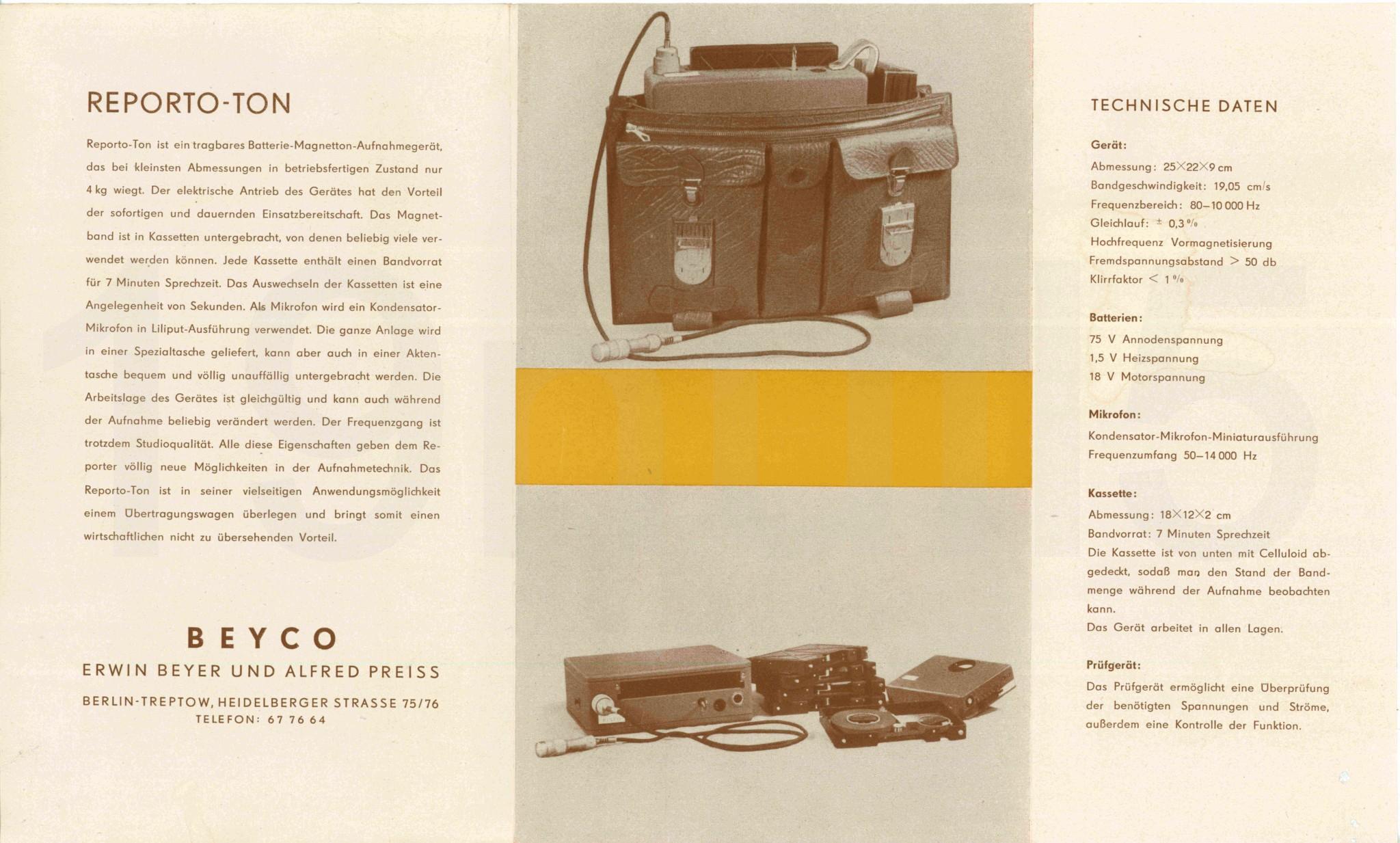 REPORTO-TON

Reporto-Ton ist ein tragbares Batterie-Magnetton-Aufnahmegerät, das bei kleinsten Abmessungen in betriebsfertigen Zustand nur 4 kg wiegt. Der elektrische Antrieb des Gerätes hat den Vorteil der sofortigen und dauernden Einsatzbereitschaft. Das Magnetband ist in Kassetten untergebracht, von denen beliebig viele verwendet werden können. Jede Kassette enthält einen Bandvorrat für 7 Minuten Sprechzeit. Das Auswechseln der Kassetten ist eine Angelegenheit von Sekunden. Als Mikrofon wird ein Kondensator-Mikrofon in Liliput-Ausführung verwendet. Die ganze Anlage wird in einer Spezialtasche geliefert, kann aber auch in einer Aktentasche bequem und völlig unauffällig untergebracht werden. Die Arbeitslage des Gerätes ist gleichgültig und kann auch während der Aufnahme beliebig verändert werden. Der Frequenzgang ist trotzdem Studioqualität. Alle diese Eigenschaften geben dem Reporter völlig neue Möglichkeiten in der Aufnahmetechnik. Das Reporto-Ton ist in seiner vielseitigen Anwendungsmöglichkeit einem Übertragungswagen überlegen und bringt somit einen wirtschaftlichen nicht zu übersehenden Vorteil.

BEYCO
ERWIN BEYER UND ALFRED PREISS
BERLIN-TREPTOW, HEIDELBERGER STRASSE 75/76
TELEFON: 67 76 64

TECHNISCHE DATEN

Gerät:
Abmessung: 25×22×9 cm
Bandgeschwindigkeit: 19,05 cm/s
Frequenzbereich: 80–10 000 Hz
Gleichlauf: ± 0,3 %
Hochfrequenz Vormagnetisierung
Fremdspannungsabstand > 50 db
Klirrfaktor < 1 %

Batterien:
75 V Annodenspannung
1,5 V Heizspannung
18 V Motorspannung

Mikrofon:
Kondensator-Mikrofon-Miniaturausführung
Frequenzumfang 50–14 000 Hz

Kassette:
Abmessung: 18×12×2 cm
Bandvorrat: 7 Minuten Sprechzeit
Die Kassette ist von unten mit Celluloid abgedeckt, sodaß man den Stand der Bandmenge während der Aufnahme beobachten kann.
Das Gerät arbeitet in allen Lagen.

Prüfgerät:
Das Prüfgerät ermöglicht eine Überprüfung der benötigten Spannungen und Ströme, außerdem eine Kontrolle der Funktion.